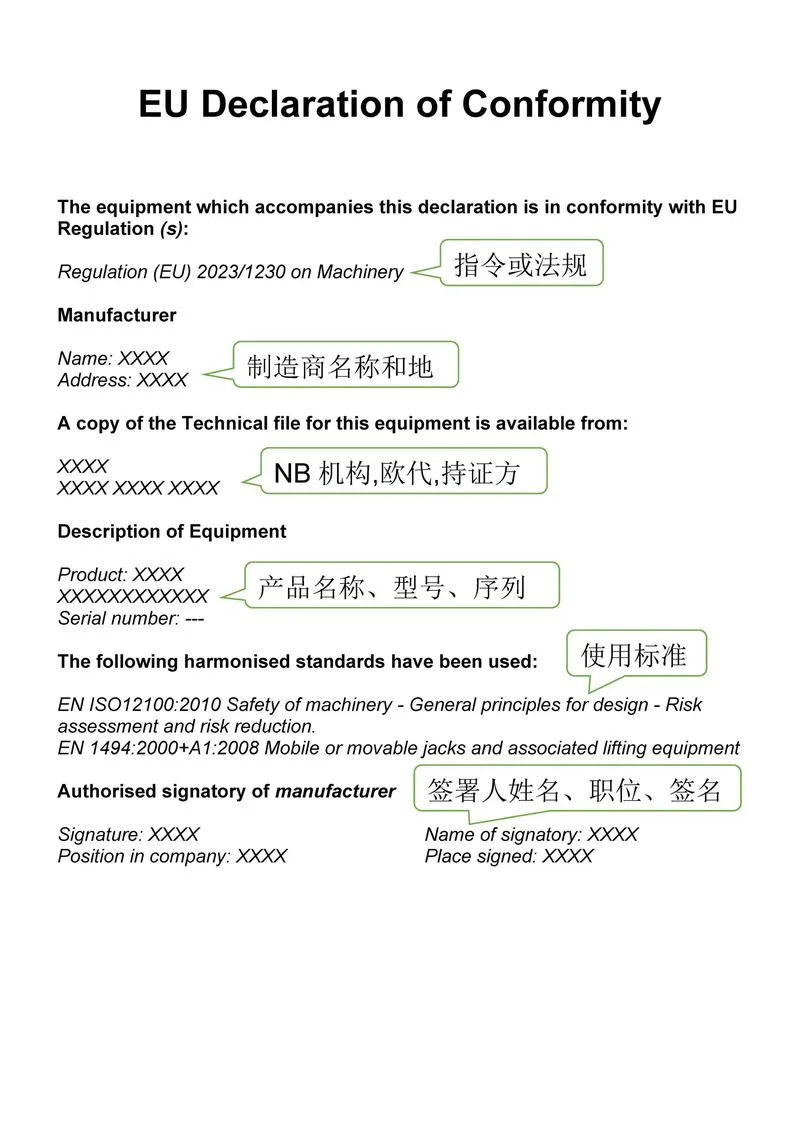 EU Declaration of Conformity

The equipment which accompanies this declaration is in conformity with EU Regulation (s):

Regulation (EU) 2023/1230 on Machinery

指令或法规

Manufacturer

Name: XXXX
Address: XXXX

制造商名称和地

A copy of the Technical file for this equipment is available from:

XXXX
XXXX XXXX XXXX

NB 机构,欧代,持证方

Description of Equipment

Product: XXXX
XXXXXXXXXXXX
Serial number: ---

产品名称、型号、序列

The following harmonised standards have been used:

使用标准

EN ISO12100:2010 Safety of machinery - General principles for design - Risk assessment and risk reduction.
EN 1494:2000+A1:2008 Mobile or movable jacks and associated lifting equipment

Authorised signatory of manufacturer

签署人姓名、职位、签名

Signature: XXXX
Position in company: XXXX

Name of signatory: XXXX
Place signed: XXXX